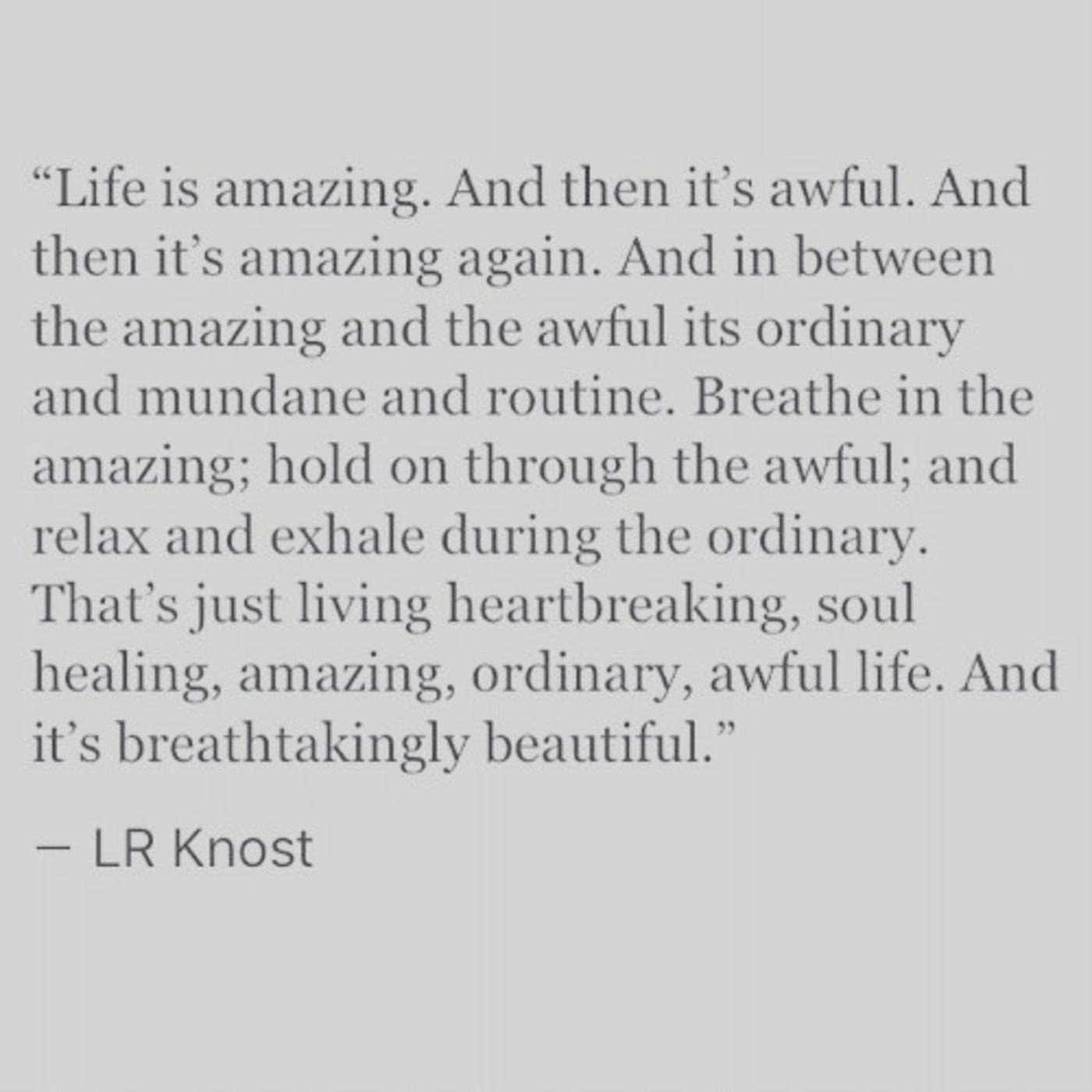 “Life is amazing. And then it’s awful. And then it’s amazing again. And in between the amazing and the awful its ordinary and mundane and routine. Breathe in the amazing; hold on through the awful; and relax and exhale during the ordinary. That’s just living heartbreaking, soul healing, amazing, ordinary, awful life. And it’s breathtakingly beautiful.”

— LR Knost